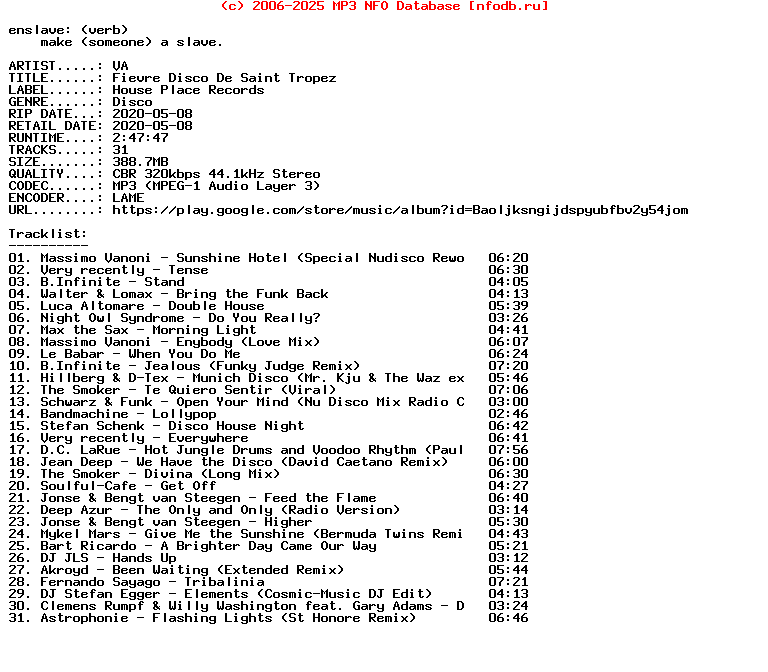 (c) 2006-2025 MP3 NFO Database [nfodb.ru]

enslave: (verb)
    make (someone) a slave.

ARTIST.....: VA
TITLE......: Fievre Disco De Saint Tropez
LABEL......: House Place Records
GENRE......: Disco
RIP DATE...: 2020-05-08
RETAIL DATE: 2020-05-08
RUNTIME....: 2:47:47
TRACKS.....: 31
SIZE.......: 388.7MB
QUALITY....: CBR 320kbps 44.1kHz Stereo
CODEC......: MP3 (MPEG-1 Audio Layer 3)
ENCODER....: LAME
URL........: https://play.google.com/store/music/album?id=Baoljksngijdspyubfbv2y54jom

Tracklist:
----------
01. Massimo Vanoni - Sunshine Hotel (Special Nudisco Rewo 06:20
02. Very recently - Tense 06:30
03. B.Infinite - Stand 04:05
04. Walter & Lomax - Bring the Funk Back 04:13
05. Luca Altomare - Double House 05:39
06. Night Owl Syndrome - Do You Really? 03:26
07. Max the Sax - Morning Light 04:41
08. Massimo Vanoni - Enybody (Love Mix) 06:07
09. Le Babar - When You Do Me 06:24
10. B.Infinite - Jealous (Funky Judge Remix) 07:20
11. Hillberg & D-Tex - Munich Disco (Mr. Kju & The Waz ex 05:46
12. The Smoker - Te Quiero Sentir (Viral) 07:06
13. Schwarz & Funk - Open Your Mind (Nu Disco Mix Radio C 03:00
14. Bandmachine - Lollypop 02:46
15. Stefan Schenk - Disco House Night 06:42
16. Very recently - Everywhere 06:41
17. D.C. LaRue - Hot Jungle Drums and Voodoo Rhythm (Paul 07:56
18. Jean Deep - We Have the Disco (David Caetano Remix) 06:00
19. The Smoker - Divina (Long Mix) 06:30
20. Soulful-Cafe - Get Off 04:27
21. Jonse & Bengt van Steegen - Feed the Flame 06:40
22. Deep Azur - The Only and Only (Radio Version) 03:14
23. Jonse & Bengt van Steegen - Higher 05:30
24. Mykel Mars - Give Me the Sunshine (Bermuda Twins Remi 04:43
25. Bart Ricardo - A Brighter Day Came Our Way 05:21
26. DJ JLS - Hands Up 03:12
27. Akroyd - Been Waiting (Extended Remix) 05:44
28. Fernando Sayago - Tribalinia 07:21
29. DJ Stefan Egger - Elements (Cosmic-Music DJ Edit) 04:13
30. Clemens Rumpf & Willy Washington feat. Gary Adams - D 03:24
31. Astrophonie - Flashing Lights (St Honore Remix) 06:46